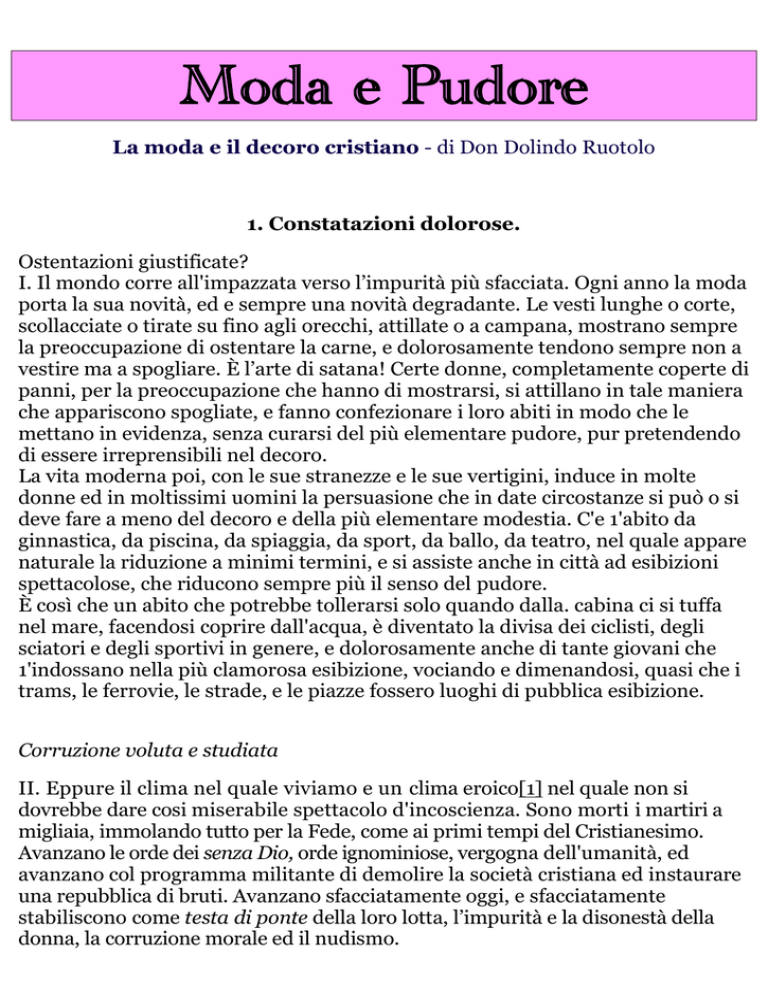 Moda e Pudore

La moda e il decoro cristiano - di Don Dolindo Ruotolo

1. Constatazioni dolorose.

Ostentazioni giustificate?
I. Il mondo corre all'impazzata verso l'impurità più sfacciata. Ogni anno la moda porta la sua novità, ed e sempre una novità degradante. Le vesti lunghe o corte, scollacciate o tirate su fino agli orecchi, attillate o a campana, mostrano sempre la preoccupazione di ostentare la carne, e dolorosamente tendono sempre non a vestire ma a spogliare. È l'arte di satana! Certe donne, completamente coperte di panni, per la preoccupazione che hanno di mostrarsi, si attillano in tale maniera che appariscono spogliate, e fanno confezionare i loro abiti in modo che le mettano in evidenza, senza curarsi del più elementare pudore, pur pretendendo di essere irreprensibili nel decoro.
La vita moderna poi, con le sue stranezze e le sue vertigini, induce in molte donne ed in moltissimi uomini la persuasione che in date circostanze si può o si deve fare a meno del decoro e della più elementare modestia. C'e 1'abito da ginnastica, da piscina, da spiaggia, da sport, da ballo, da teatro, nel quale appare naturale la riduzione a minimi termini, e si assiste anche in città ad esibizioni spettacolose, che riducono sempre più il senso del pudore.
È così che un abito che potrebbe tollerarsi solo quando dalla. cabina ci si tuffa nel mare, facendosi coprire dall'acqua, è diventato la divisa dei ciclisti, degli sciatori e degli sportivi in genere, e dolorosamente anche di tante giovani che 1'indossano nella più clamorosa esibizione, vociando e dimenandosi, quasi che i trams, le ferrovie, le strade, e le piazze fossero luoghi di pubblica esibizione.

Corruzione voluta e studiata

II. Eppure il clima nel quale viviamo e un clima eroico[1] nel quale non si dovrebbe dare cosi miserabile spettacolo d'incoscienza. Sono morti i martiri a migliaia, immolando tutto per la Fede, come ai primi tempi del Cristianesimo. Avanzano le orde dei senza Dio, orde ignominiose, vergogna dell'umanità, ed avanzano col programma militante di demolire la società cristiana ed instaurare una repubblica di bruti. Avanzano sfacciatamente oggi, e sfacciatamente stabiliscono come testa di ponte della loro lotta, l'impurità e la disonestà della donna, la corruzione morale ed il nudismo.